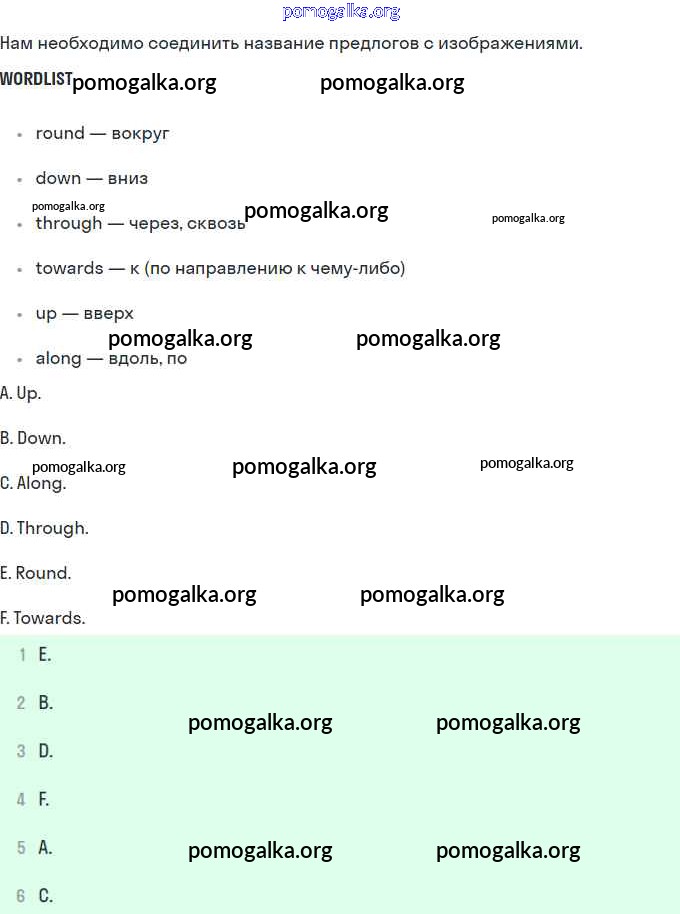 Нам необходимо соединить название предлогов с изображениями.

WORDLIST

• round — вокруг

• down — вниз

• through — через, сквозь

• towards — к (по направлению к чему-либо)

• up — вверх

• along — вдоль, по

A. Up.

B. Down.

C. Along.

D. Through.

E. Round.

F. Towards.

1 E.

2 B.

3 D.

4 F.

5 A.

6 C.

pomogalka.org